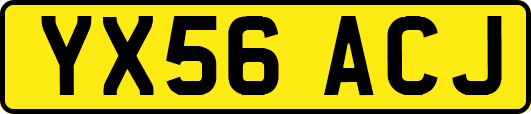 YX56 ACJ